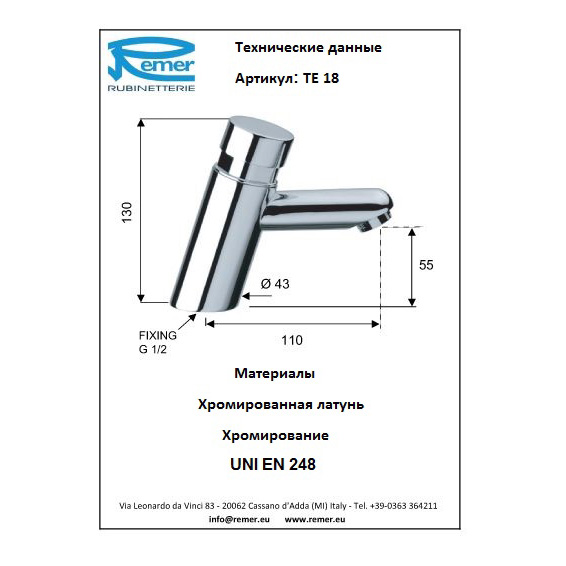 Remer
RUBINETTERIE

Технические данные

Артикул: TE 18

130

55

Ø 43

FIXING
G 1/2

110

Материалы

Хромированная латунь

Хромирование

UNI EN 248

Via Leonardo da Vinci 83 - 20062 Cassano d'Adda (MI) Italy - Tel. +39-0363 364211
info@remer.eu www.remer.eu